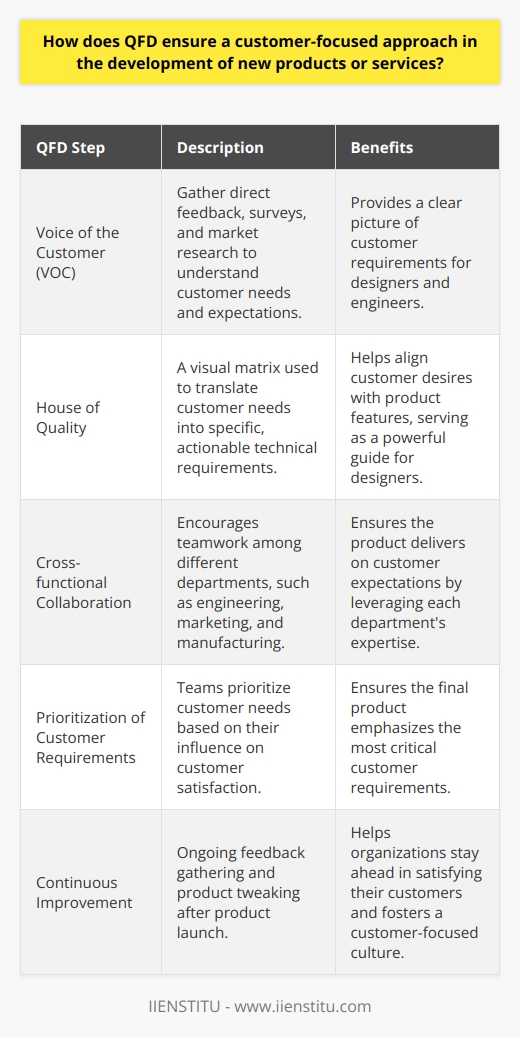 How does QFD ensure a customer-focused approach in the development of new products or services?

| QFD Step | Description | Benefits |
|---|---|---|
| Voice of the Customer (VOC) | Gather direct feedback, surveys, and market research to understand customer needs and expectations. | Provides a clear picture of customer requirements for designers and engineers. |
| House of Quality | A visual matrix used to translate customer needs into specific, actionable technical requirements. | Helps align customer desires with product features, serving as a powerful guide for designers. |
| Cross-functional Collaboration | Encourages teamwork among different departments, such as engineering, marketing, and manufacturing. | Ensures the product delivers on customer expectations by leveraging each department's expertise. |
| Prioritization of Customer Requirements | Teams prioritize customer needs based on their influence on customer satisfaction. | Ensures the final product emphasizes the most critical customer requirements. |
| Continuous Improvement | Ongoing feedback gathering and product tweaking after product launch. | Helps organizations stay ahead in satisfying their customers and fosters a customer-focused culture. |

IIENSTITU - www.iienstitu.com